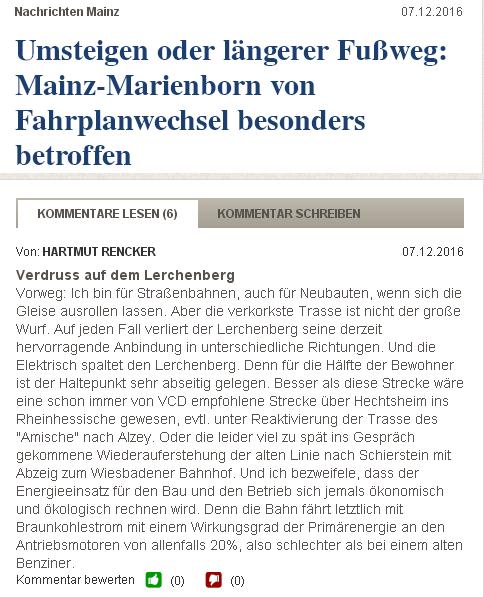 Nachrichten Mainz 07.12.2016

Umsteigen oder längerer Fußweg: Mainz-Marienborn von Fahrplanwechsel besonders betroffen

KOMMENTARE LESEN (6) KOMMENTAR SCHREIBEN

Von: HARTMUT RENCKER 07.12.2016

Verdruss auf dem Lerchenberg

Vorweg: Ich bin für Straßenbahnen, auch für Neubauten, wenn sich die Gleise ausrollen lassen. Aber die verkorkste Trasse ist nicht der große Wurf. Auf jeden Fall verliert der Lerchenberg seine derzeit hervorragende Anbindung in unterschiedliche Richtungen. Und die Elektrisch spaltet den Lerchenberg. Denn für die Hälfte der Bewohner ist der Haltepunkt sehr abseitig gelegen. Besser als diese Strecke wäre eine schon immer von VCD empfohlene Strecke über Hechtsheim ins Rheinhessische gewesen, evtl. unter Reaktivierung der Trasse des "Amische" nach Alzey. Oder die leider viel zu spät ins Gespräch gekommene Wiederauferstehung der alten Linie nach Schierstein mit Abzeig zum Wiesbadener Bahnhof. Und ich bezweifele, dass der Energieeinsatz für den Bau und den Betrieb sich jemals ökonomisch und ökologisch rechnen wird. Denn die Bahn fährt letztlich mit Braunkohlestrom mit einem Wirkungsgrad der Primärenergie an den Antriebsmotoren von allenfalls 20%, also schlechter als bei einem alten Benziner.

Kommentar bewerten (0) (0)